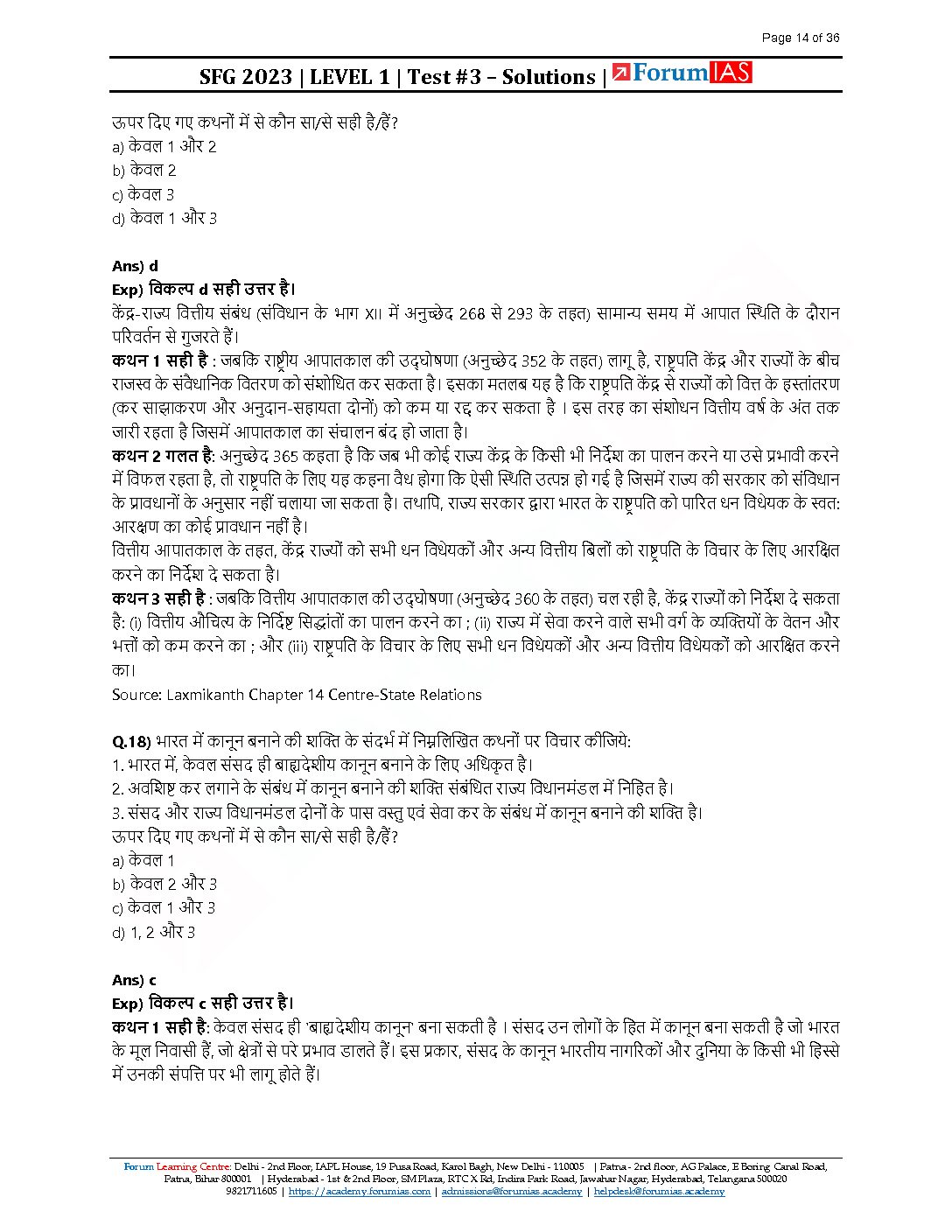 Page 14 of 36

SFG 2023 | LEVEL 1 | Test #3 – Solutions | ForumIAS

ऊपर दिए गए कथनों में से कौन सा/से सही है/हैं?
a) केवल 1 और 2
b) केवल 2
c) केवल 3
d) केवल 1 और 3

Ans) d
Exp) विकल्प d सही उत्तर है।
केंद्र-राज्य वित्तीय संबंध (संविधान के भाग XII में अनुच्छेद 268 से 293 के तहत) सामान्य समय में आपात स्थिति के दौरान परिवर्तन से गुजरते हैं।
कथन 1 सही है : जबकि राष्ट्रीय आपातकाल की उद्घोषणा (अनुच्छेद 352 के तहत) लागू है, राष्ट्रपति केंद्र और राज्यों के बीच राजस्व के संवैधानिक वितरण को संशोधित कर सकता है। इसका मतलब यह है कि राष्ट्रपति केंद्र से राज्यों को वित्त के हस्तांतरण (कर साझाकरण और अनुदान-सहायता दोनों) को कम या रद्द कर सकता है । इस तरह का संशोधन वित्तीय वर्ष के अंत तक जारी रहता है जिसमें आपातकाल का संचालन बंद हो जाता है।
कथन 2 गलत है: अनुच्छेद 365 कहता है कि जब भी कोई राज्य केंद्र के किसी भी निर्देश का पालन करने या उसे प्रभावी करने में विफल रहता है, तो राष्ट्रपति के लिए यह कहना वैध होगा कि ऐसी स्थिति उत्पन्न हो गई है जिसमें राज्य की सरकार को संविधान के प्रावधानों के अनुसार नहीं चलाया जा सकता है। तथापि, राज्य सरकार द्वारा भारत के राष्ट्रपति को पारित धन विधेयक के स्वत: आरक्षण का कोई प्रावधान नहीं है।
वित्तीय आपातकाल के तहत, केंद्र राज्यों को सभी धन विधेयकों और अन्य वित्तीय बिलों को राष्ट्रपति के विचार के लिए आरक्षित करने का निर्देश दे सकता है।
कथन 3 सही है : जबकि वित्तीय आपातकाल की उद्घोषणा (अनुच्छेद 360 के तहत) चल रही है, केंद्र राज्यों को निर्देश दे सकता है: (i) वित्तीय औचित्य के निर्दिष्ट सिद्धांतों का पालन करने का ; (ii) राज्य में सेवा करने वाले सभी वर्ग के व्यक्तियों के वेतन और भत्तों को कम करने का ; और (iii) राष्ट्रपति के विचार के लिए सभी धन विधेयकों और अन्य वित्तीय विधेयकों को आरक्षित करने का।
Source: Laxmikanth Chapter 14 Centre-State Relations

Q.18) भारत में कानून बनाने की शक्ति के संदर्भ में निम्नलिखित कथनों पर विचार कीजिये:
1. भारत में, केवल संसद ही बाह्यदेशीय कानून बनाने के लिए अधिकृत है।
2. अवशिष्ट कर लगाने के संबंध में कानून बनाने की शक्ति संबंधित राज्य विधानमंडल में निहित है।
3. संसद और राज्य विधानमंडल दोनों के पास वस्तु एवं सेवा कर के संबंध में कानून बनाने की शक्ति है।
ऊपर दिए गए कथनों में से कौन सा/से सही है/हैं?
a) केवल 1
b) केवल 2 और 3
c) केवल 1 और 3
d) 1, 2 और 3

Ans) c
Exp) विकल्प c सही उत्तर है।
कथन 1 सही है: केवल संसद ही 'बाह्यदेशीय कानून' बना सकती है । संसद उन लोगों के हित में कानून बना सकती है जो भारत के मूल निवासी हैं, जो क्षेत्रों से परे प्रभाव डालते हैं। इस प्रकार, संसद के कानून भारतीय नागरिकों और दुनिया के किसी भी हिस्से में उनकी संपत्ति पर भी लागू होते हैं।

Forum Learning Centre: Delhi - 2nd Floor, IAPL House, 19 Pusa Road, Karol Bagh, New Delhi - 110005 | Patna - 2nd floor, AG Palace, E Boring Canal Road, Patna, Bihar 800001 | Hyderabad - 1st & 2nd Floor, SM Plaza, RTC X Rd, Indira Park Road, Jawahar Nagar, Hyderabad, Telangana 500020
9821711605 | https://academy.forumias.com | admissions@forumias.academy | helpdesk@forumias.academy